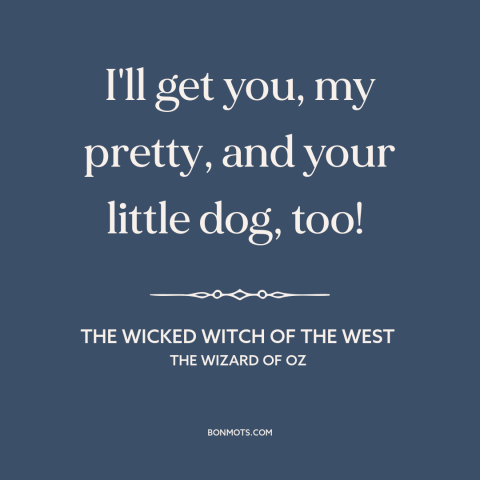 I'll get you, my pretty, and your little dog, too!

THE WICKED WITCH OF THE WEST
THE WIZARD OF OZ

BONMOTS.COM